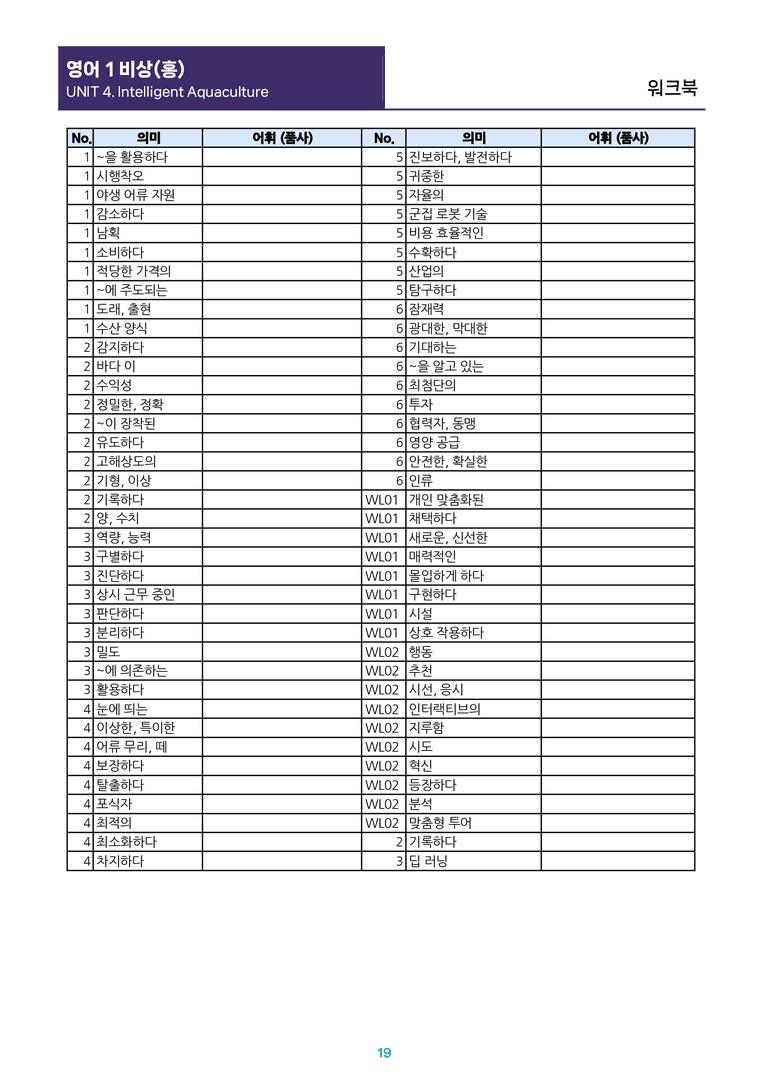 영어 1 비상(홍)
UNIT 4. Intelligent Aquaculture

워크북

| No. | 의미 | 어휘 (품사) | No. | 의미 | 어휘 (품사) |
|---|---|---|---|---|---|
| 1 | ~을 활용하다 | | 5 | 진보하다, 발전하다 | |
| 1 | 시행착오 | | 5 | 귀중한 | |
| 1 | 야생 어류 자원 | | 5 | 자율의 | |
| 1 | 감소하다 | | 5 | 군집 로봇 기술 | |
| 1 | 남획 | | 5 | 비용 효율적인 | |
| 1 | 소비하다 | | 5 | 수확하다 | |
| 1 | 적당한 가격의 | | 5 | 산업의 | |
| 1 | ~에 주도되는 | | 5 | 탐구하다 | |
| 1 | 도래, 출현 | | 6 | 잠재력 | |
| 1 | 수산 양식 | | 6 | 광대한, 막대한 | |
| 2 | 감지하다 | | 6 | 기대하는 | |
| 2 | 바다 이 | | 6 | ~을 알고 있는 | |
| 2 | 수익성 | | 6 | 최첨단의 | |
| 2 | 정밀한, 정확 | | 6 | 투자 | |
| 2 | ~이 장착된 | | 6 | 협력자, 동맹 | |
| 2 | 유도하다 | | 6 | 영양 공급 | |
| 2 | 고해상도의 | | 6 | 안전한, 확실한 | |
| 2 | 기형, 이상 | | 6 | 인류 | |
| 2 | 기록하다 | | WL01 | 개인 맞춤화된 | |
| 2 | 양, 수치 | | WL01 | 채택하다 | |
| 3 | 역량, 능력 | | WL01 | 새로운, 신선한 | |
| 3 | 구별하다 | | WL01 | 매력적인 | |
| 3 | 진단하다 | | WL01 | 몰입하게 하다 | |
| 3 | 상시 근무 중인 | | WL01 | 구현하다 | |
| 3 | 판단하다 | | WL01 | 시설 | |
| 3 | 분리하다 | | WL01 | 상호 작용하다 | |
| 3 | 밀도 | | WL02 | 행동 | |
| 3 | ~에 의존하는 | | WL02 | 추천 | |
| 3 | 활용하다 | | WL02 | 시선, 응시 | |
| 4 | 눈에 띄는 | | WL02 | 인터랙티브의 | |
| 4 | 이상한, 특이한 | | WL02 | 지루함 | |
| 4 | 어류 무리, 떼 | | WL02 | 시도 | |
| 4 | 보장하다 | | WL02 | 혁신 | |
| 4 | 탈출하다 | | WL02 | 등장하다 | |
| 4 | 포식자 | | WL02 | 분석 | |
| 4 | 최적의 | | WL02 | 맞춤형 투어 | |
| 4 | 최소화하다 | | 2 | 기록하다 | |
| 4 | 차지하다 | | 3 | 딥 러닝 | |

19